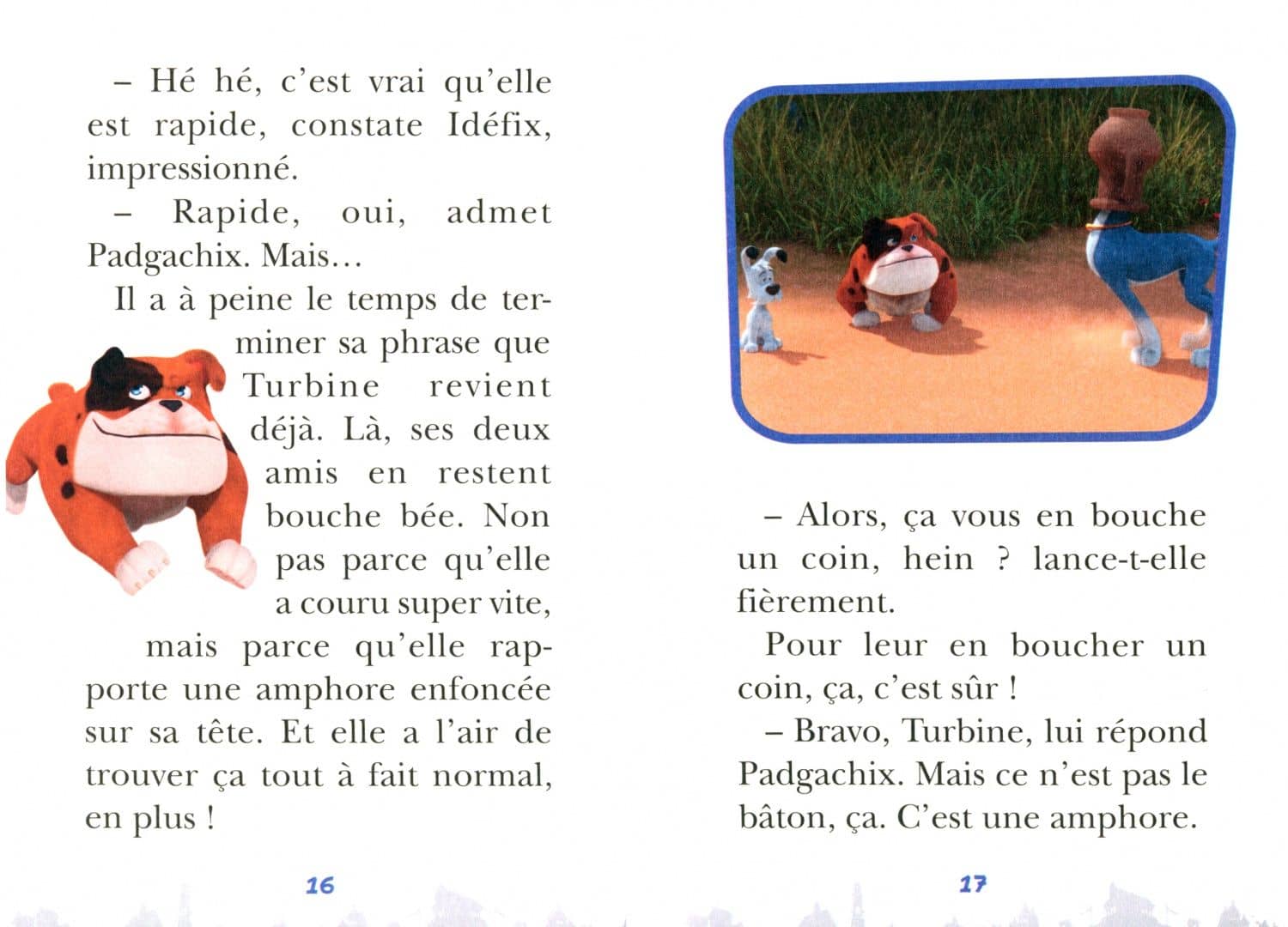 – Hé hé, c'est vrai qu'elle est rapide, constate Idéfix, impressionné.

– Rapide, oui, admet Padgachix. Mais…

Il a à peine le temps de terminer sa phrase que Turbine revient déjà. Là, ses deux amis en restent bouche bée. Non pas parce qu'elle a couru super vite, mais parce qu'elle rapporte une amphore enfoncée sur sa tête. Et elle a l'air de trouver ça tout à fait normal, en plus !

16

– Alors, ça vous en bouche un coin, hein ? lance-t-elle fièrement.

Pour leur en boucher un coin, ça, c'est sûr !

– Bravo, Turbine, lui répond Padgachix. Mais ce n'est pas le bâton, ça. C'est une amphore.

17